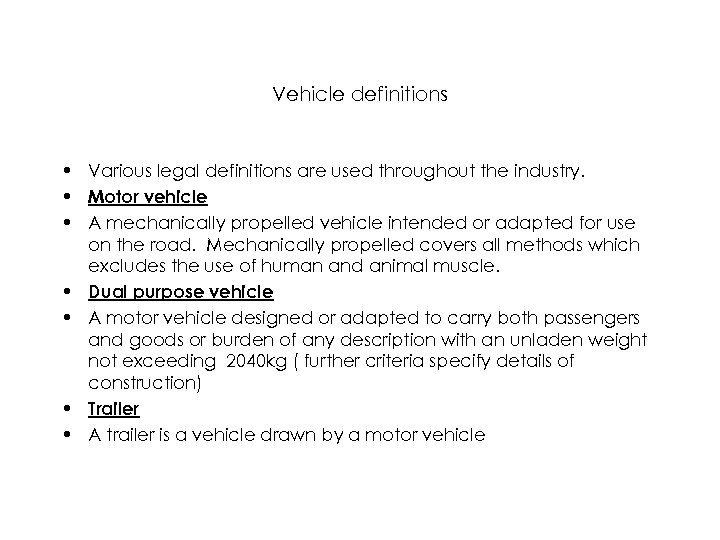 Vehicle definitions

• Various legal definitions are used throughout the industry.
• Motor vehicle
• A mechanically propelled vehicle intended or adapted for use on the road. Mechanically propelled covers all methods which excludes the use of human and animal muscle.
• Dual purpose vehicle
• A motor vehicle designed or adapted to carry both passengers and goods or burden of any description with an unladen weight not exceeding 2040kg ( further criteria specify details of construction)
• Trailer
• A trailer is a vehicle drawn by a motor vehicle